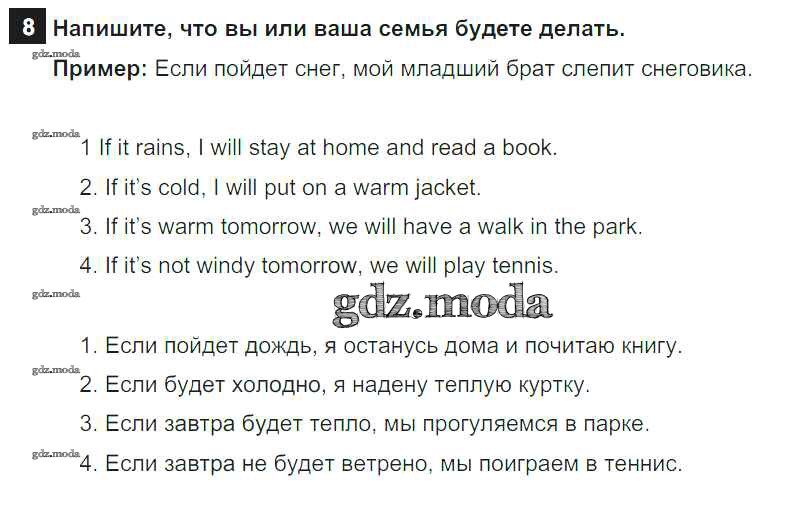 8 Напишите, что вы или ваша семья будете делать.

Пример: Если пойдет снег, мой младший брат слепит снеговика.

1 If it rains, I will stay at home and read a book.

2. If it's cold, I will put on a warm jacket.

3. If it's warm tomorrow, we will have a walk in the park.

4. If it's not windy tomorrow, we will play tennis.

1. Если пойдет дождь, я останусь дома и почитаю книгу.

2. Если будет холодно, я надену теплую куртку.

3. Если завтра будет тепло, мы прогуляемся в парке.

4. Если завтра не будет ветрено, мы поиграем в теннис.

gdz.moda